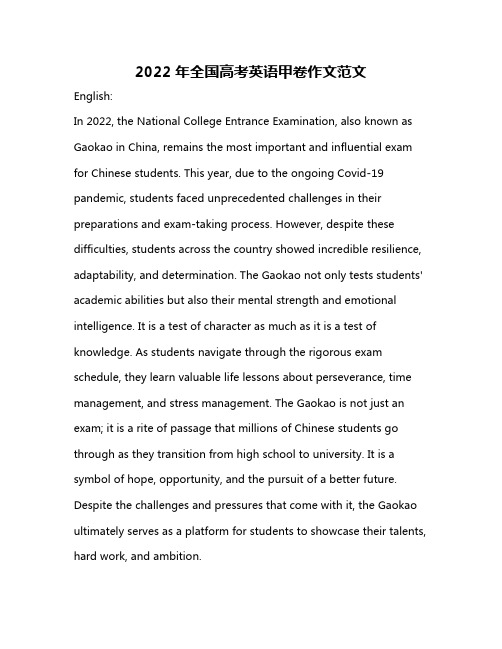 2022 年全国高考英语甲卷作文范文

English:

In 2022, the National College Entrance Examination, also known as Gaokao in China, remains the most important and influential exam for Chinese students. This year, due to the ongoing Covid-19 pandemic, students faced unprecedented challenges in their preparations and exam-taking process. However, despite these difficulties, students across the country showed incredible resilience, adaptability, and determination. The Gaokao not only tests students' academic abilities but also their mental strength and emotional intelligence. It is a test of character as much as it is a test of knowledge. As students navigate through the rigorous exam schedule, they learn valuable life lessons about perseverance, time management, and stress management. The Gaokao is not just an exam; it is a rite of passage that millions of Chinese students go through as they transition from high school to university. It is a symbol of hope, opportunity, and the pursuit of a better future. Despite the challenges and pressures that come with it, the Gaokao ultimately serves as a platform for students to showcase their talents, hard work, and ambition.